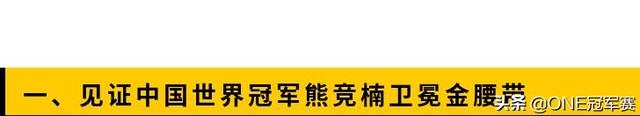 一、见证中国世界冠军熊竞楠卫冕金腰带

头条 @ONE冠军赛